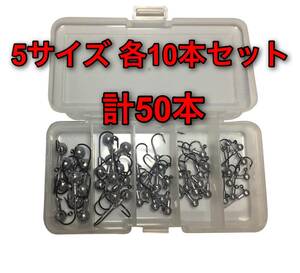 5サイズ 各10本セット

計50本